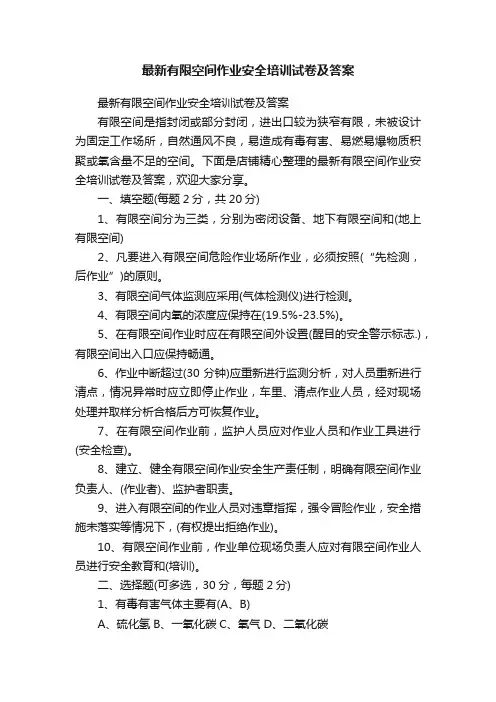 最新有限空间作业安全培训试卷及答案

最新有限空间作业安全培训试卷及答案

有限空间是指封闭或部分封闭，进出口较为狭窄有限，未被设计为固定工作场所，自然通风不良，易造成有毒有害、易燃易爆物质积聚或氧含量不足的空间。下面是店铺精心整理的最新有限空间作业安全培训试卷及答案，欢迎大家分享。

一、填空题(每题 2 分，共 20 分)

1、有限空间分为三类，分别为密闭设备、地下有限空间和(地上有限空间)

2、凡要进入有限空间危险作业场所作业，必须按照(“先检测，后作业”)的原则。

3、有限空间气体监测应采用(气体检测仪)进行检测。

4、有限空间内氧的浓度应保持在(19.5%-23.5%)。

5、在有限空间作业时应在有限空间外设置(醒目的安全警示标志.)，有限空间出入口应保持畅通。

6、作业中断超过(30 分钟)应重新进行监测分析，对人员重新进行清点，情况异常时应立即停止作业，车里、清点作业人员，经对现场处理并取样分析合格后方可恢复作业。

7、在有限空间作业前，监护人员应对作业人员和作业工具进行(安全检查)。

8、建立、健全有限空间作业安全生产责任制，明确有限空间作业负责人、(作业者)、监护者职责。

9、进入有限空间的作业人员对违章指挥，强令冒险作业，安全措施未落实等情况下，(有权提出拒绝作业)。

10、有限空间作业前，作业单位现场负责人应对有限空间作业人员进行安全教育和(培训)。

二、选择题(可多选，30 分，每题 2 分)

1、有毒有害气体主要有(A、B)

A、硫化氢 B、一氧化碳 C、氧气 D、二氧化碳